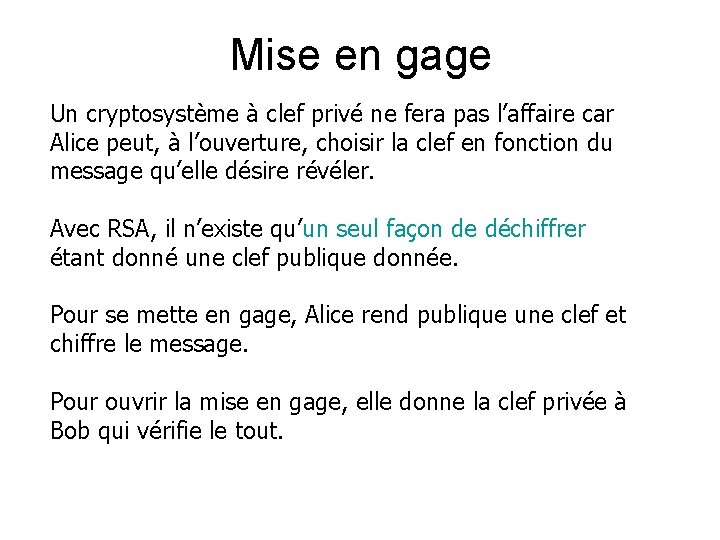 Mise en gage

Un cryptosystème à clef privé ne fera pas l’affaire car Alice peut, à l’ouverture, choisir la clef en fonction du message qu’elle désire révéler.

Avec RSA, il n’existe qu’un seul façon de déchiffrer étant donné une clef publique donnée.

Pour se mette en gage, Alice rend publique une clef et chiffre le message.

Pour ouvrir la mise en gage, elle donne la clef privée à Bob qui vérifie le tout.